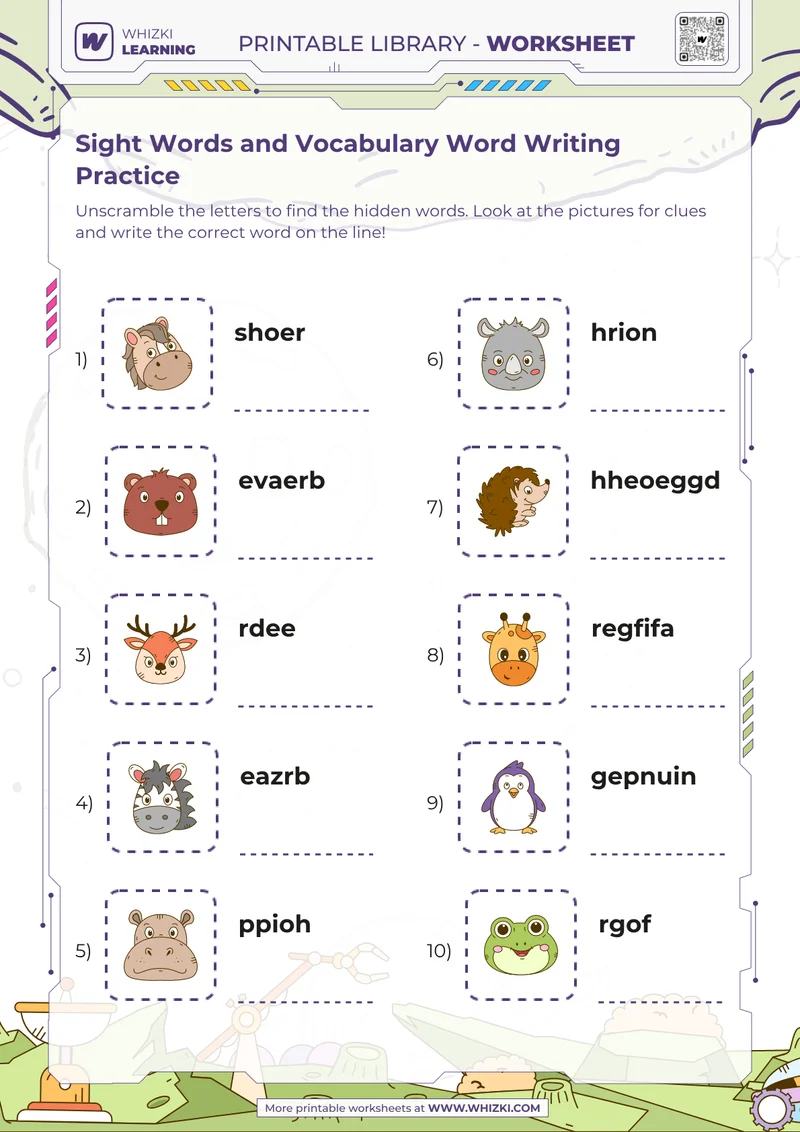 WHIZKI LEARNING

PRINTABLE LIBRARY - WORKSHEET

Sight Words and Vocabulary Word Writing Practice

Unscramble the letters to find the hidden words. Look at the pictures for clues and write the correct word on the line!

1) shoer

2) evaerb

3) rdee

4) eazrb

5) ppioh

6) hrion

7) hheoeggd

8) regfifa

9) gepnuin

10) rgof

More printable worksheets at WWW.WHIZKI.COM